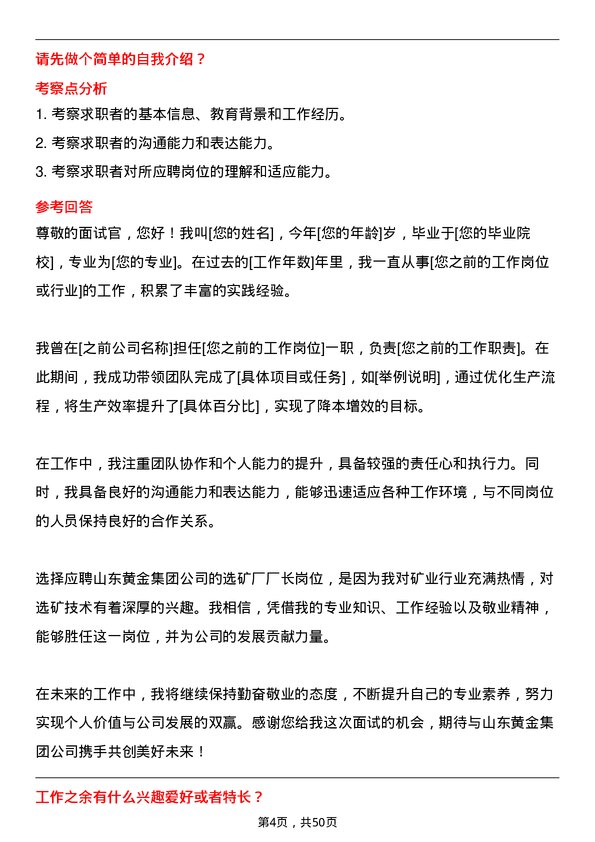 请先做个简单的自我介绍？

考察点分析

1. 考察求职者的基本信息、教育背景和工作经历。
2. 考察求职者的沟通能力和表达能力。
3. 考察求职者对所应聘岗位的理解和适应能力。

参考回答

尊敬的面试官，您好！我叫[您的姓名]，今年[您的年龄]岁，毕业于[您的毕业院校]，专业为[您的专业]。在过去的[工作年数]年里，我一直从事[您之前的工作岗位或行业]的工作，积累了丰富的实践经验。

我曾在[之前公司名称]担任[您之前的工作岗位]一职，负责[您之前的工作职责]。在此期间，我成功带领团队完成了[具体项目或任务]，如[举例说明]，通过优化生产流程，将生产效率提升了[具体百分比]，实现了降本增效的目标。

在工作中，我注重团队协作和个人能力的提升，具备较强的责任心和执行力。同时，我具备良好的沟通能力和表达能力，能够迅速适应各种工作环境，与不同岗位的人员保持良好的合作关系。

选择应聘山东黄金集团公司的选矿厂厂长岗位，是因为我对矿业行业充满热情，对选矿技术有着深厚的兴趣。我相信，凭借我的专业知识、工作经验以及敬业精神，能够胜任这一岗位，并为公司的发展贡献力量。

在未来的工作中，我将继续保持勤奋敬业的态度，不断提升自己的专业素养，努力实现个人价值与公司发展的双赢。感谢您给我这次面试的机会，期待与山东黄金集团公司携手共创美好未来！

工作之余有什么兴趣爱好或者特长？

第4页，共50页